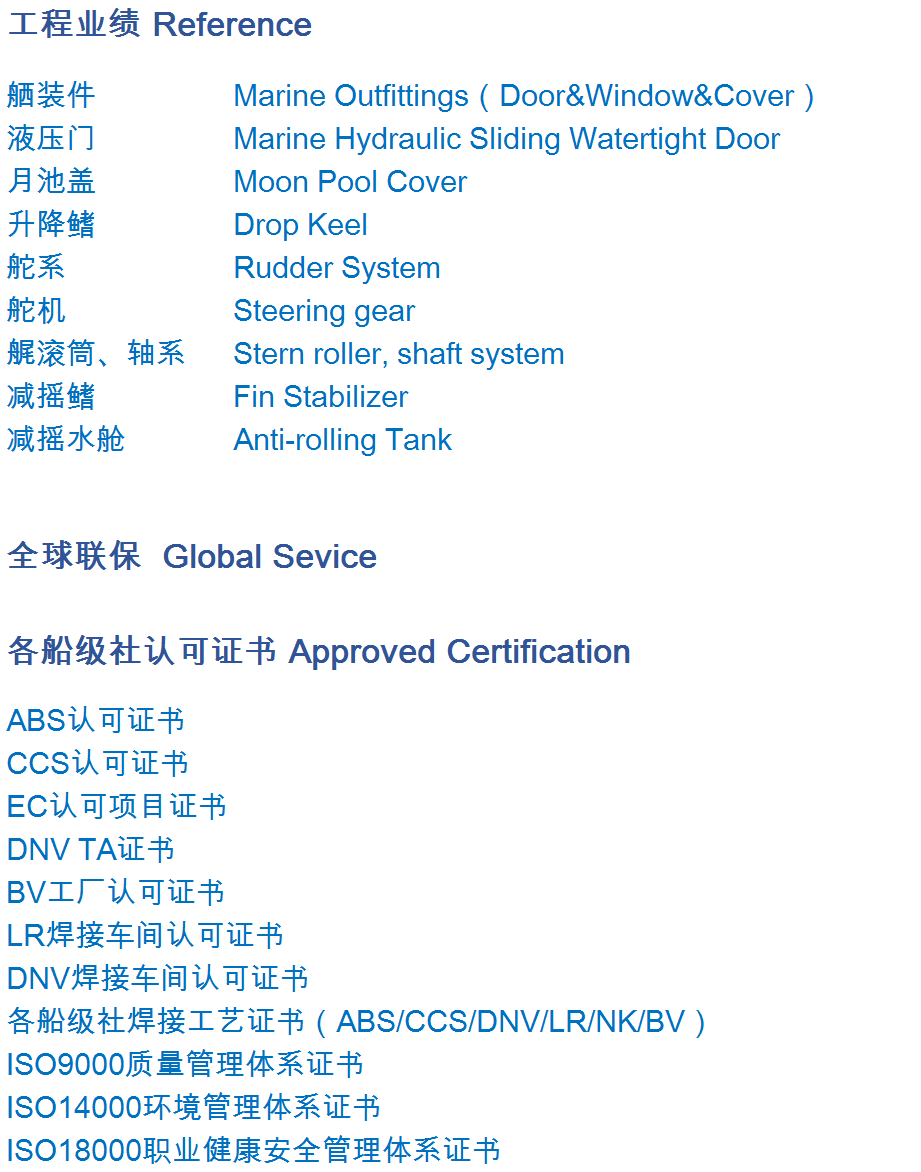 工程业绩 Reference

| | |
|---|---|
| 舾装件 | Marine Outfittings（Door&Window&Cover） |
| 液压门 | Marine Hydraulic Sliding Watertight Door |
| 月池盖 | Moon Pool Cover |
| 升降鳍 | Drop Keel |
| 舵系 | Rudder System |
| 舵机 | Steering gear |
| 艉滚筒、轴系 | Stern roller, shaft system |
| 减摇鳍 | Fin Stabilizer |
| 减摇水舱 | Anti-rolling Tank |

全球联保 Global Sevice

各船级社认可证书 Approved Certification

ABS认可证书
CCS认可证书
EC认可项目证书
DNV TA证书
BV工厂认可证书
LR焊接车间认可证书
DNV焊接车间认可证书
各船级社焊接工艺证书（ABS/CCS/DNV/LR/NK/BV）
ISO9000质量管理体系证书
ISO14000环境管理体系证书
ISO18000职业健康安全管理体系证书